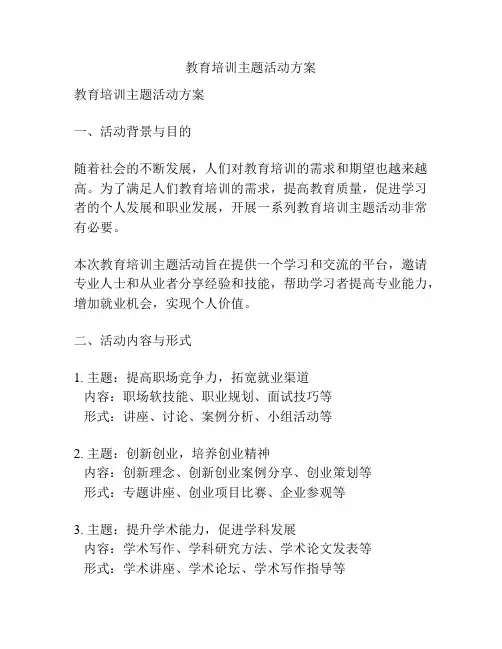 教育培训主题活动方案

教育培训主题活动方案

一、活动背景与目的

随着社会的不断发展，人们对教育培训的需求和期望也越来越高。为了满足人们教育培训的需求，提高教育质量，促进学习者的个人发展和职业发展，开展一系列教育培训主题活动非常有必要。

本次教育培训主题活动旨在提供一个学习和交流的平台，邀请专业人士和从业者分享经验和技能，帮助学习者提高专业能力，增加就业机会，实现个人价值。

二、活动内容与形式

1. 主题：提高职场竞争力，拓宽就业渠道
内容：职场软技能、职业规划、面试技巧等
形式：讲座、讨论、案例分析、小组活动等

2. 主题：创新创业，培养创业精神
内容：创新理念、创新创业案例分享、创业策划等
形式：专题讲座、创业项目比赛、企业参观等

3. 主题：提升学术能力，促进学科发展
内容：学术写作、学科研究方法、学术论文发表等
形式：学术讲座、学术论坛、学术写作指导等